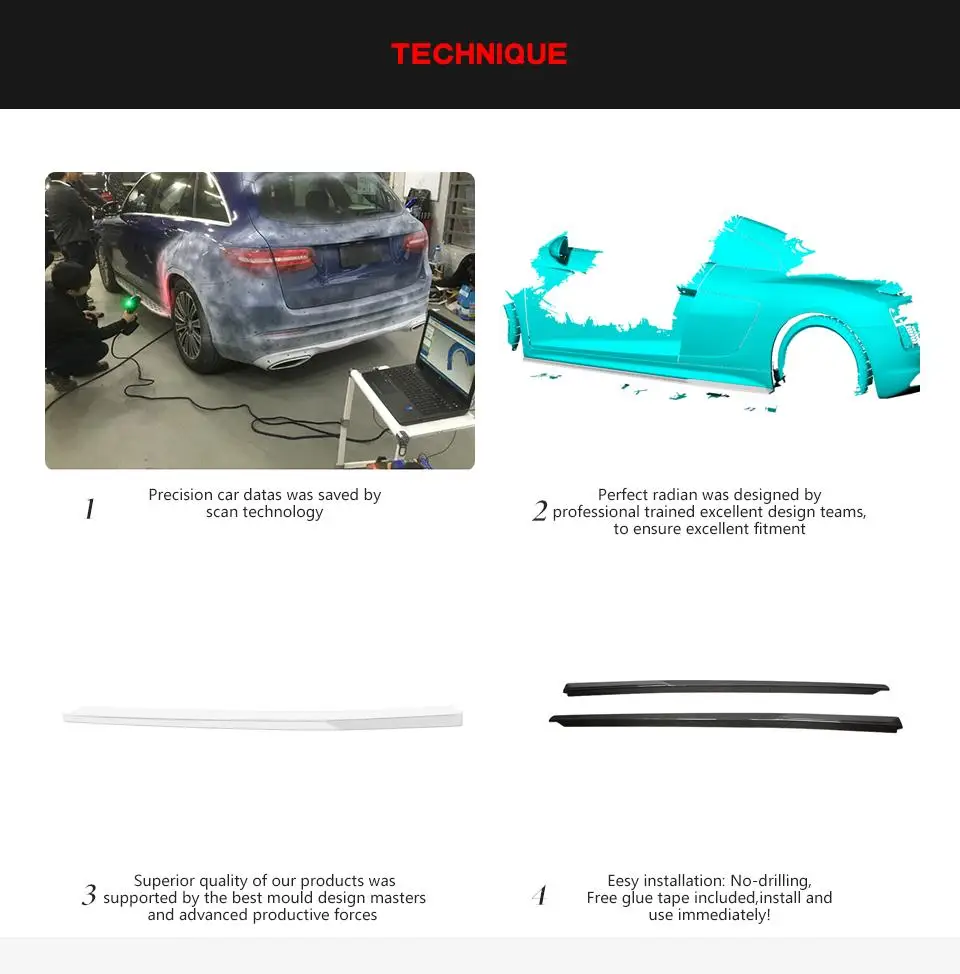 TECHNIQUE

1 Precision car datas was saved by scan technology

2 Perfect radian was designed by professional trained excellent design teams, to ensure excellent fitment

3 Superior quality of our products was supported by the best mould design masters and advanced productive forces

4 Eesy installation: No-drilling, Free glue tape included,install and use immediately!